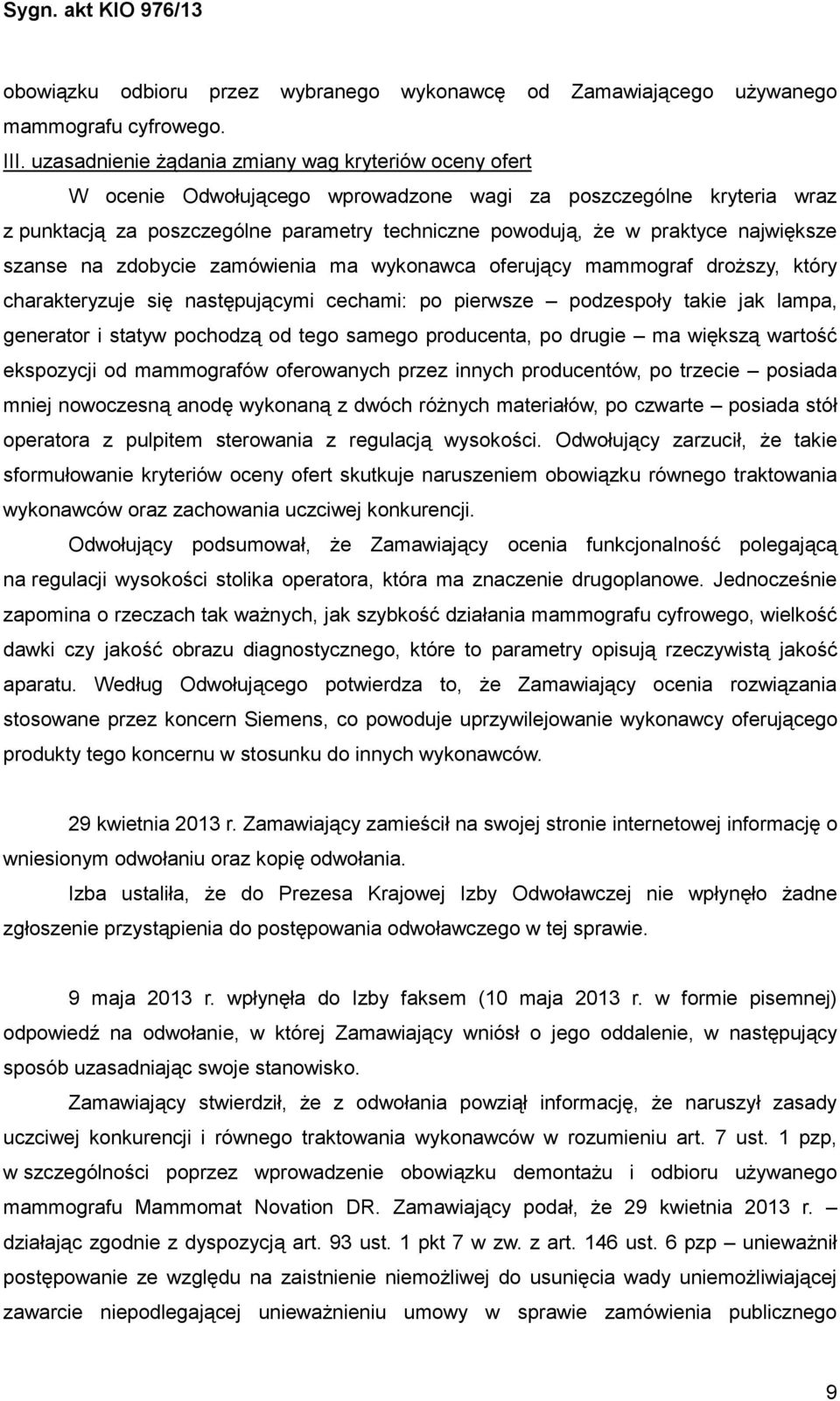 Sygn. akt KIO 976/13

obowiązku odbioru przez wybranego wykonawcę od Zamawiającego używanego mammografu cyfrowego.

III. uzasadnienie żądania zmiany wag kryteriów oceny ofert

W ocenie Odwołującego wprowadzone wagi za poszczególne kryteria wraz z punktacją za poszczególne parametry techniczne powodują, że w praktyce największe szanse na zdobycie zamówienia ma wykonawca oferujący mammograf droższy, który charakteryzuje się następującymi cechami: po pierwsze – podzespoły takie jak lampa, generator i statyw pochodzą od tego samego producenta, po drugie – ma większą wartość ekspozycji od mammografów oferowanych przez innych producentów, po trzecie – posiada mniej nowoczesną anodę wykonaną z dwóch różnych materiałów, po czwarte – posiada stół operatora z pulpitem sterowania z regulacją wysokości. Odwołujący zarzucił, że takie sformułowanie kryteriów oceny ofert skutkuje naruszeniem obowiązku równego traktowania wykonawców oraz zachowania uczciwej konkurencji.

Odwołujący podsumował, że Zamawiający ocenia funkcjonalność polegającą na regulacji wysokości stolika operatora, która ma znaczenie drugoplanowe. Jednocześnie zapomina o rzeczach tak ważnych, jak szybkość działania mammografu cyfrowego, wielkość dawki czy jakość obrazu diagnostycznego, które to parametry opisują rzeczywistą jakość aparatu. Według Odwołującego potwierdza to, że Zamawiający ocenia rozwiązania stosowane przez koncern Siemens, co powoduje uprzywilejowanie wykonawcy oferującego produkty tego koncernu w stosunku do innych wykonawców.

29 kwietnia 2013 r. Zamawiający zamieścił na swojej stronie internetowej informację o wniesionym odwołaniu oraz kopię odwołania.

Izba ustaliła, że do Prezesa Krajowej Izby Odwoławczej nie wpłynęło żadne zgłoszenie przystąpienia do postępowania odwoławczego w tej sprawie.

9 maja 2013 r. wpłynęła do Izby faksem (10 maja 2013 r. w formie pisemnej) odpowiedź na odwołanie, w której Zamawiający wniósł o jego oddalenie, w następujący sposób uzasadniając swoje stanowisko.

Zamawiający stwierdził, że z odwołania powziął informację, że naruszył zasady uczciwej konkurencji i równego traktowania wykonawców w rozumieniu art. 7 ust. 1 pzp, w szczególności poprzez wprowadzenie obowiązku demontażu i odbioru używanego mammografu Mammomat Novation DR. Zamawiający podał, że 29 kwietnia 2013 r. – działając zgodnie z dyspozycją art. 93 ust. 1 pkt 7 w zw. z art. 146 ust. 6 pzp – unieważnił postępowanie ze względu na zaistnienie niemożliwej do usunięcia wady uniemożliwiającej zawarcie niepodlegającej unieważnieniu umowy w sprawie zamówienia publicznego

9